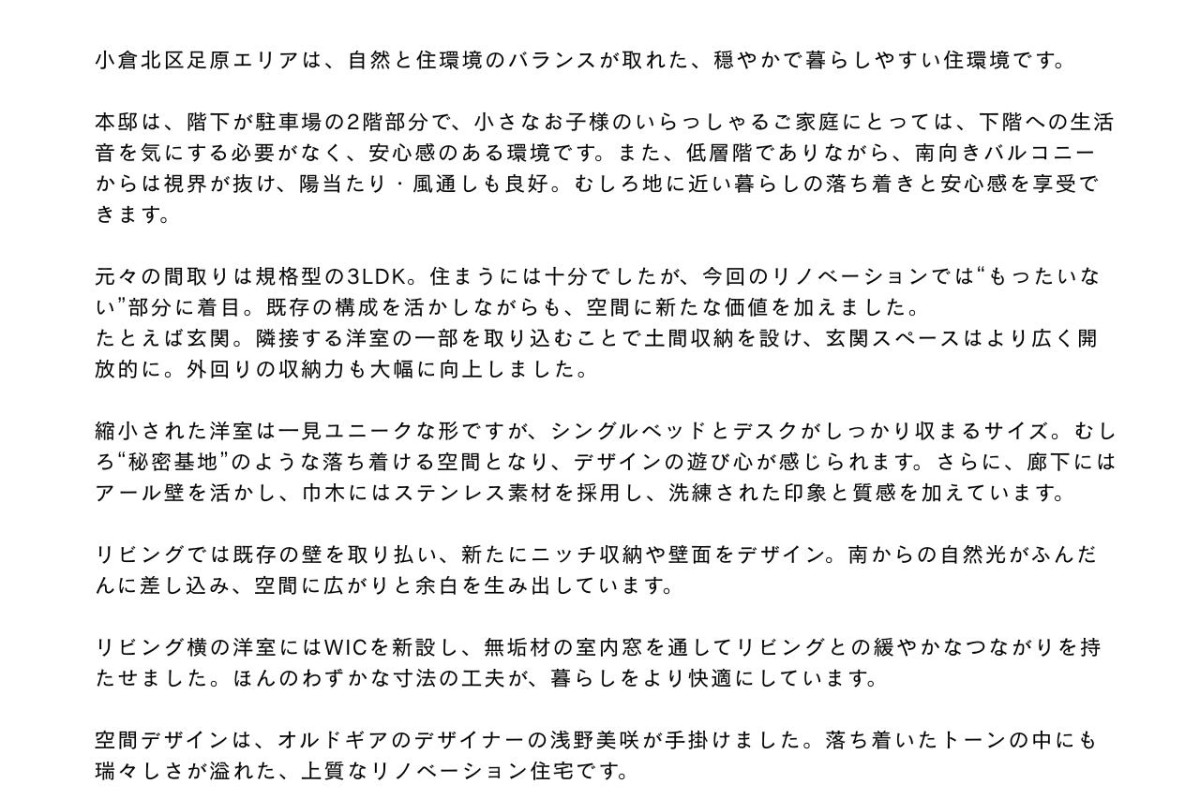 小倉北区足原エリアは、自然と住環境のバランスが取れた、穏やかで暮らしやすい住環境です。

本邸は、階下が駐車場の2階部分で、小さなお子様のいらっしゃるご家庭にとっては、下階への生活音を気にする必要がなく、安心感のある環境です。また、低層階でありながら、南向きバルコニーからは視界が抜け、陽当たり・風通しも良好。むしろ地に近い暮らしの落ち着きと安心感を享受できます。

元々の間取りは規格型の3LDK。住まうには十分でしたが、今回のリノベーションでは“もったいない”部分に着目。既存の構成を活かしながらも、空間に新たな価値を加えました。
たとえば玄関。隣接する洋室の一部を取り込むことで土間収納を設け、玄関スペースはより広く開放的に。外回りの収納力も大幅に向上しました。

縮小された洋室は一見ユニークな形ですが、シングルベッドとデスクがしっかり収まるサイズ。むしろ“秘密基地”のような落ち着ける空間となり、デザインの遊び心が感じられます。さらに、廊下にはアール壁を活かし、巾木にはステンレス素材を採用し、洗練された印象と質感を加えています。

リビングでは既存の壁を取り払い、新たにニッチ収納や壁面をデザイン。南からの自然光がふんだんに差し込み、空間に広がりと余白を生み出しています。

リビング横の洋室にはWICを新設し、無垢材の室内窓を通してリビングとの緩やかなつながりを持たせました。ほんのわずかな寸法の工夫が、暮らしをより快適にしています。

空間デザインは、オルドギアのデザイナーの浅野美咲が手掛けました。落ち着いたトーンの中にも瑞々しさが溢れた、上質なリノベーション住宅です。